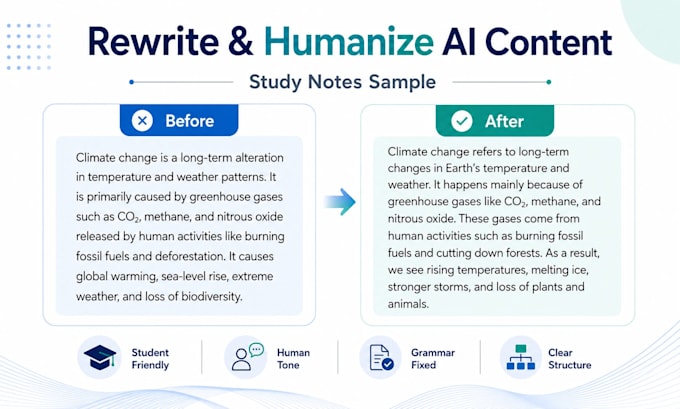 Rewrite & Humanize AI Content

Study Notes Sample

Before

Climate change is a long-term alteration in temperature and weather patterns. It is primarily caused by greenhouse gases such as $CO_2$, methane, and nitrous oxide released by human activities like burning fossil fuels and deforestation. It causes global warming, sea-level rise, extreme weather, and loss of biodiversity.

After

Climate change refers to long-term changes in Earth's temperature and weather. It happens mainly because of greenhouse gases like $CO_2$, methane, and nitrous oxide. These gases come from human activities such as burning fossil fuels and cutting down forests. As a result, we see rising temperatures, melting ice, stronger storms, and loss of plants and animals.

Student Friendly

Human Tone

Grammar Fixed

Clear Structure